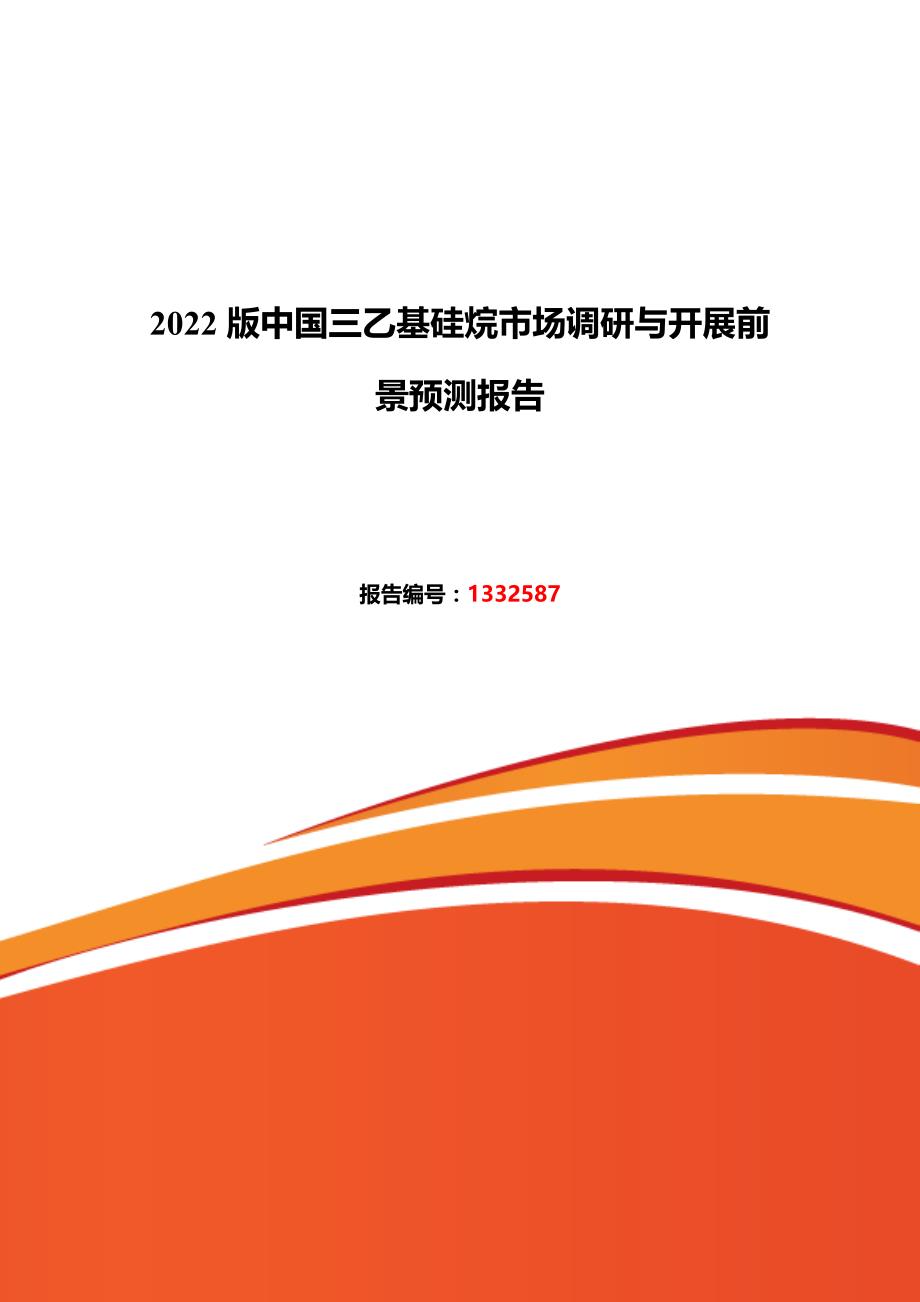 2022 版中国三乙基硅烷市场调研与开展前景预测报告

报告编号：1332587